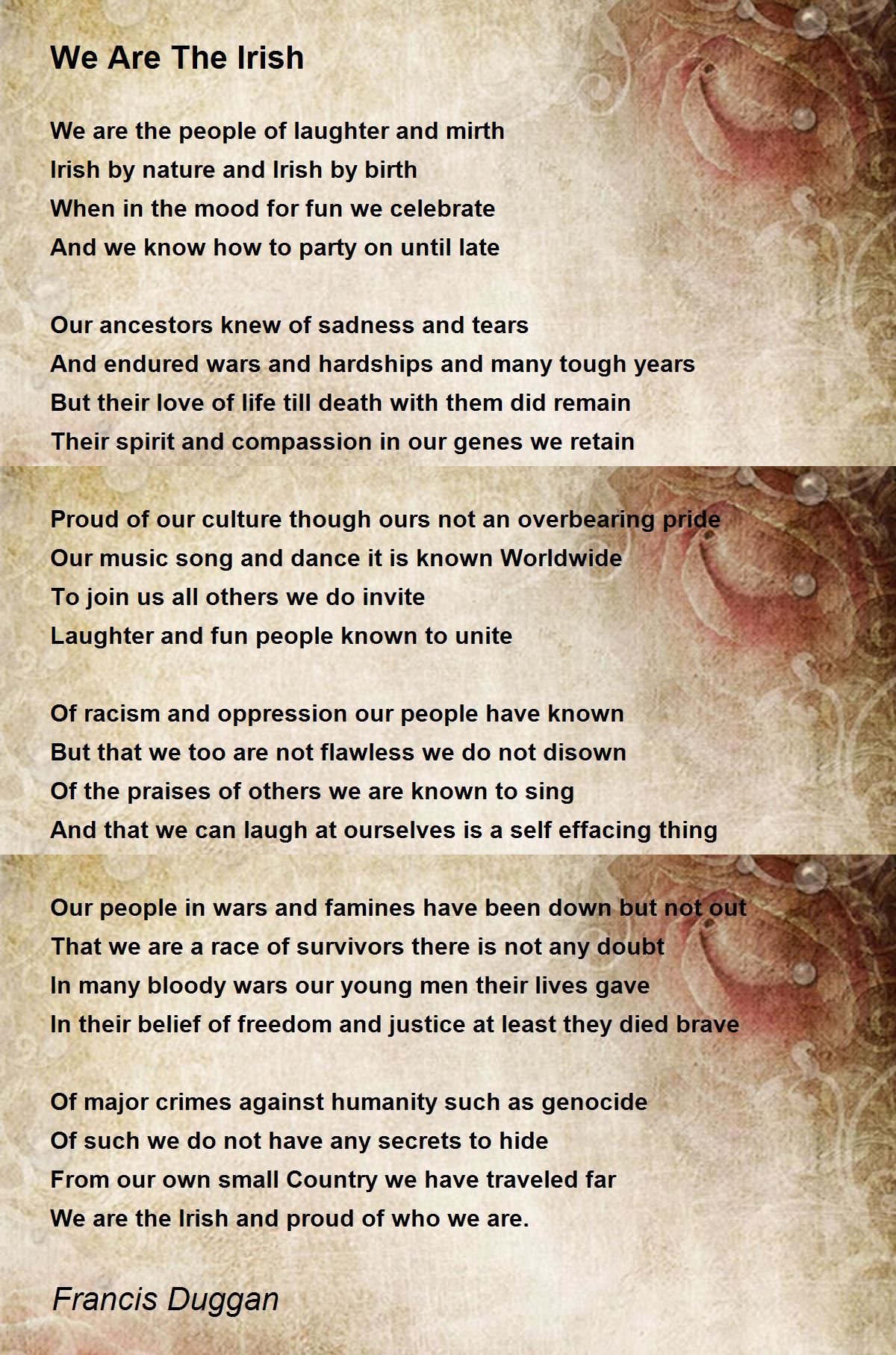 We Are The Irish

We are the people of laughter and mirth
Irish by nature and Irish by birth
When in the mood for fun we celebrate
And we know how to party on until late

Our ancestors knew of sadness and tears
And endured wars and hardships and many tough years
But their love of life till death with them did remain
Their spirit and compassion in our genes we retain

Proud of our culture though ours not an overbearing pride
Our music song and dance it is known Worldwide
To join us all others we do invite
Laughter and fun people known to unite

Of racism and oppression our people have known
But that we too are not flawless we do not disown
Of the praises of others we are known to sing
And that we can laugh at ourselves is a self effacing thing

Our people in wars and famines have been down but not out
That we are a race of survivors there is not any doubt
In many bloody wars our young men their lives gave
In their belief of freedom and justice at least they died brave

Of major crimes against humanity such as genocide
Of such we do not have any secrets to hide
From our own small Country we have traveled far
We are the Irish and proud of who we are.

Francis Duggan